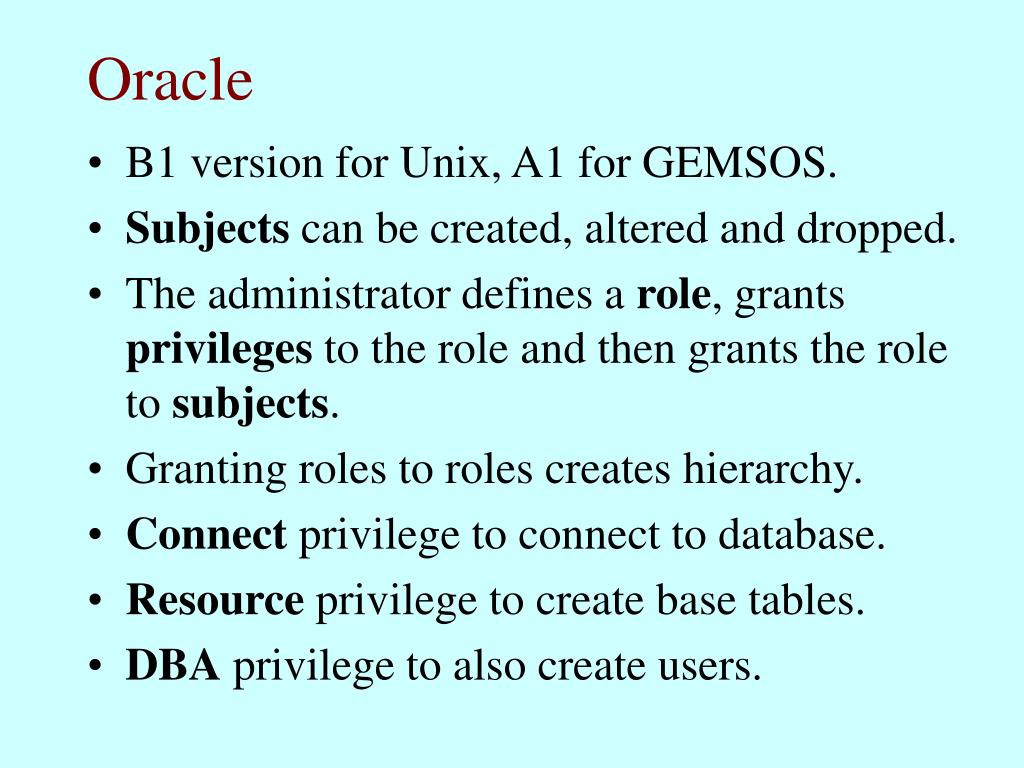 Oracle

• B1 version for Unix, A1 for GEMSOS.
• Subjects can be created, altered and dropped.
• The administrator defines a role, grants privileges to the role and then grants the role to subjects.
• Granting roles to roles creates hierarchy.
• Connect privilege to connect to database.
• Resource privilege to create base tables.
• DBA privilege to also create users.